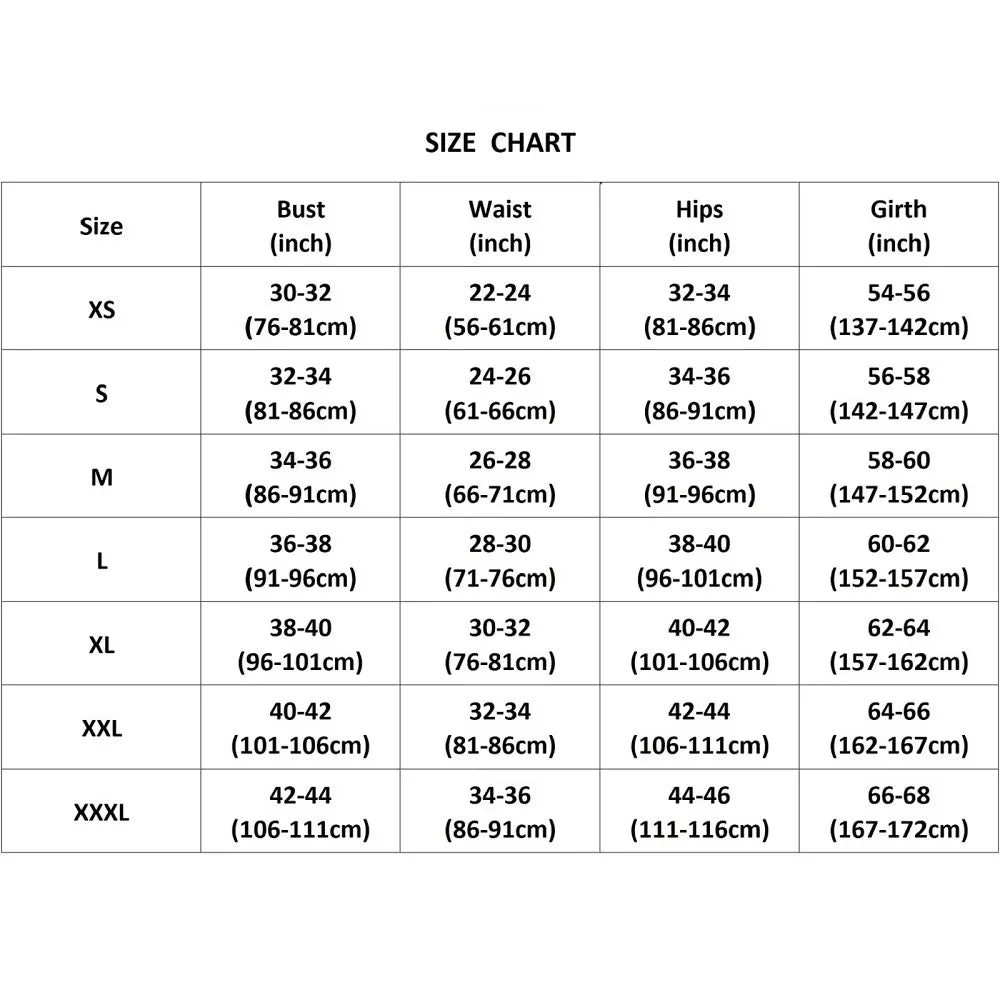 SIZE CHART

| Size | Bust (inch) | Waist (inch) | Hips (inch) | Girth (inch) |
|---|---|---|---|---|
| XS | 30-32 (76-81cm) | 22-24 (56-61cm) | 32-34 (81-86cm) | 54-56 (137-142cm) |
| S | 32-34 (81-86cm) | 24-26 (61-66cm) | 34-36 (86-91cm) | 56-58 (142-147cm) |
| M | 34-36 (86-91cm) | 26-28 (66-71cm) | 36-38 (91-96cm) | 58-60 (147-152cm) |
| L | 36-38 (91-96cm) | 28-30 (71-76cm) | 38-40 (96-101cm) | 60-62 (152-157cm) |
| XL | 38-40 (96-101cm) | 30-32 (76-81cm) | 40-42 (101-106cm) | 62-64 (157-162cm) |
| XXL | 40-42 (101-106cm) | 32-34 (81-86cm) | 42-44 (106-111cm) | 64-66 (162-167cm) |
| XXXL | 42-44 (106-111cm) | 34-36 (86-91cm) | 44-46 (111-116cm) | 66-68 (167-172cm) |